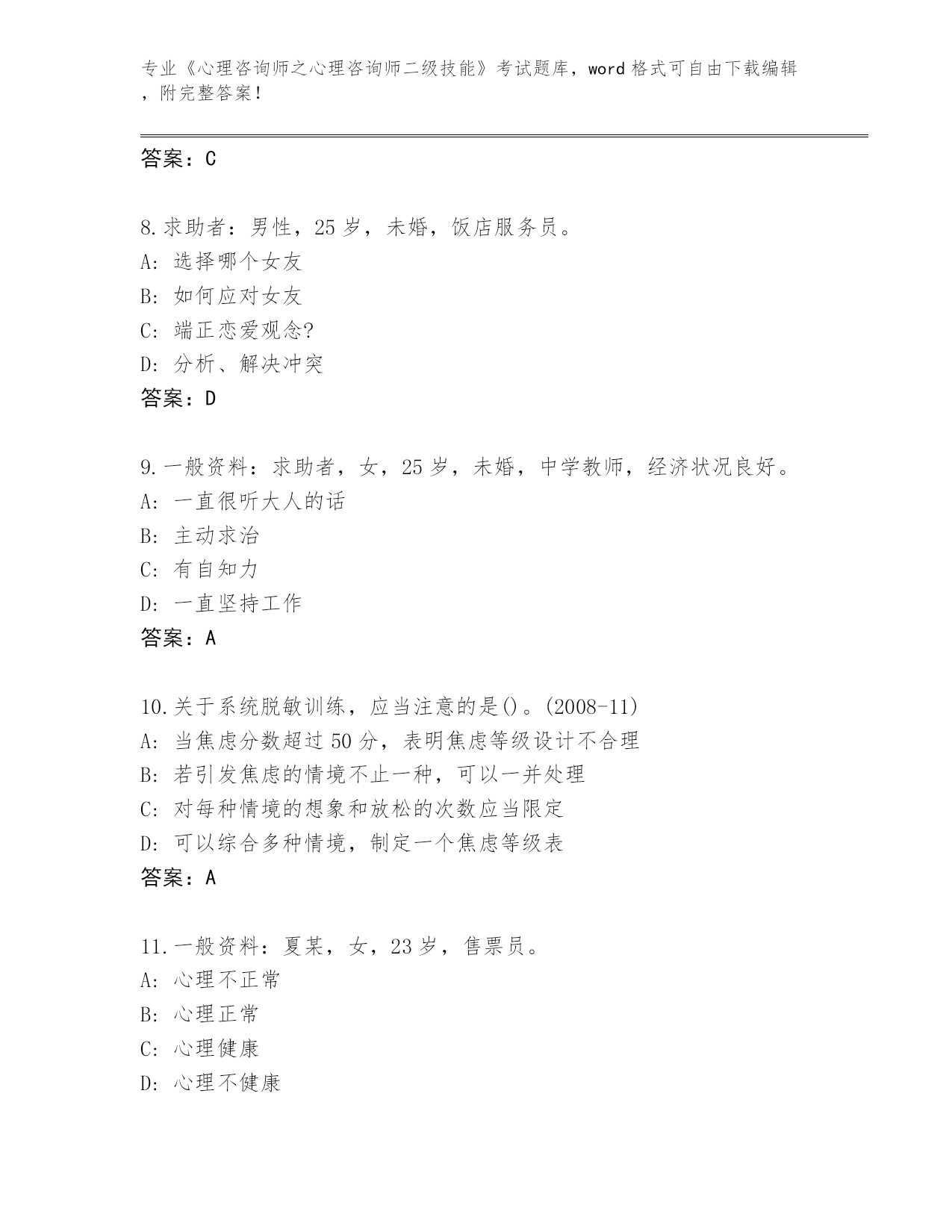 专业《心理咨询师之心理咨询师二级技能》考试题库，word 格式可自由下载编辑，附完整答案！

答案：C

8.求助者：男性，25 岁，未婚，饭店服务员。
A: 选择哪个女友
B: 如何应对女友
C: 端正恋爱观念?
D: 分析、解决冲突
答案：D

9.一般资料：求助者，女，25 岁，未婚，中学教师，经济状况良好。
A: 一直很听大人的话
B: 主动求治
C: 有自知力
D: 一直坚持工作
答案：A

10.关于系统脱敏训练，应当注意的是()。(2008-11)
A: 当焦虑分数超过 50 分，表明焦虑等级设计不合理
B: 若引发焦虑的情境不止一种，可以一并处理
C: 对每种情境的想象和放松的次数应当限定
D: 可以综合多种情境，制定一个焦虑等级表
答案：A

11.一般资料：夏某，女，23 岁，售票员。
A: 心理不正常
B: 心理正常
C: 心理健康
D: 心理不健康